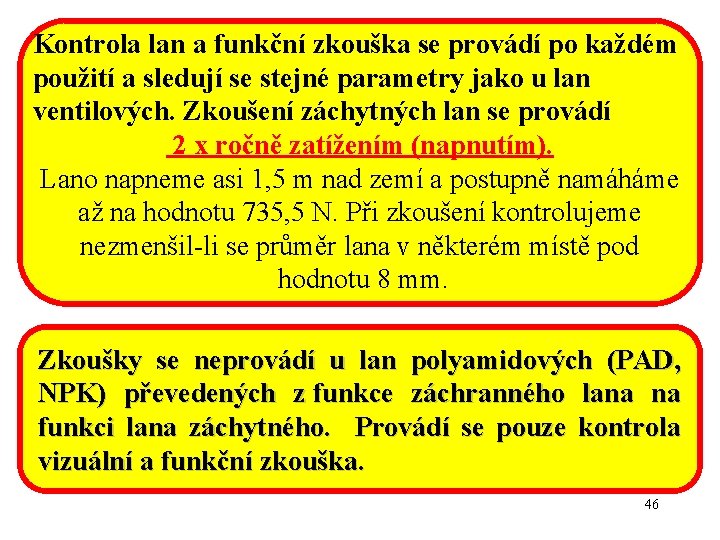 Kontrola lan a funkční zkouška se provádí po každém použití a sledují se stejné parametry jako u lan ventilových. Zkoušení záchytných lan se provádí 2 x ročně zatížením (napnutím).

Lano napneme asi 1,5 m nad zemí a postupně namáháme až na hodnotu 735,5 N. Při zkoušení kontrolujeme nezmenšil-li se průměr lana v některém místě pod hodnotu 8 mm.

Zkoušky se neprovádí u lan polyamidových (PAD, NPK) převedených z funkce záchranného lana na funkci lana záchytného. Provádí se pouze kontrola vizuální a funkční zkouška.

46